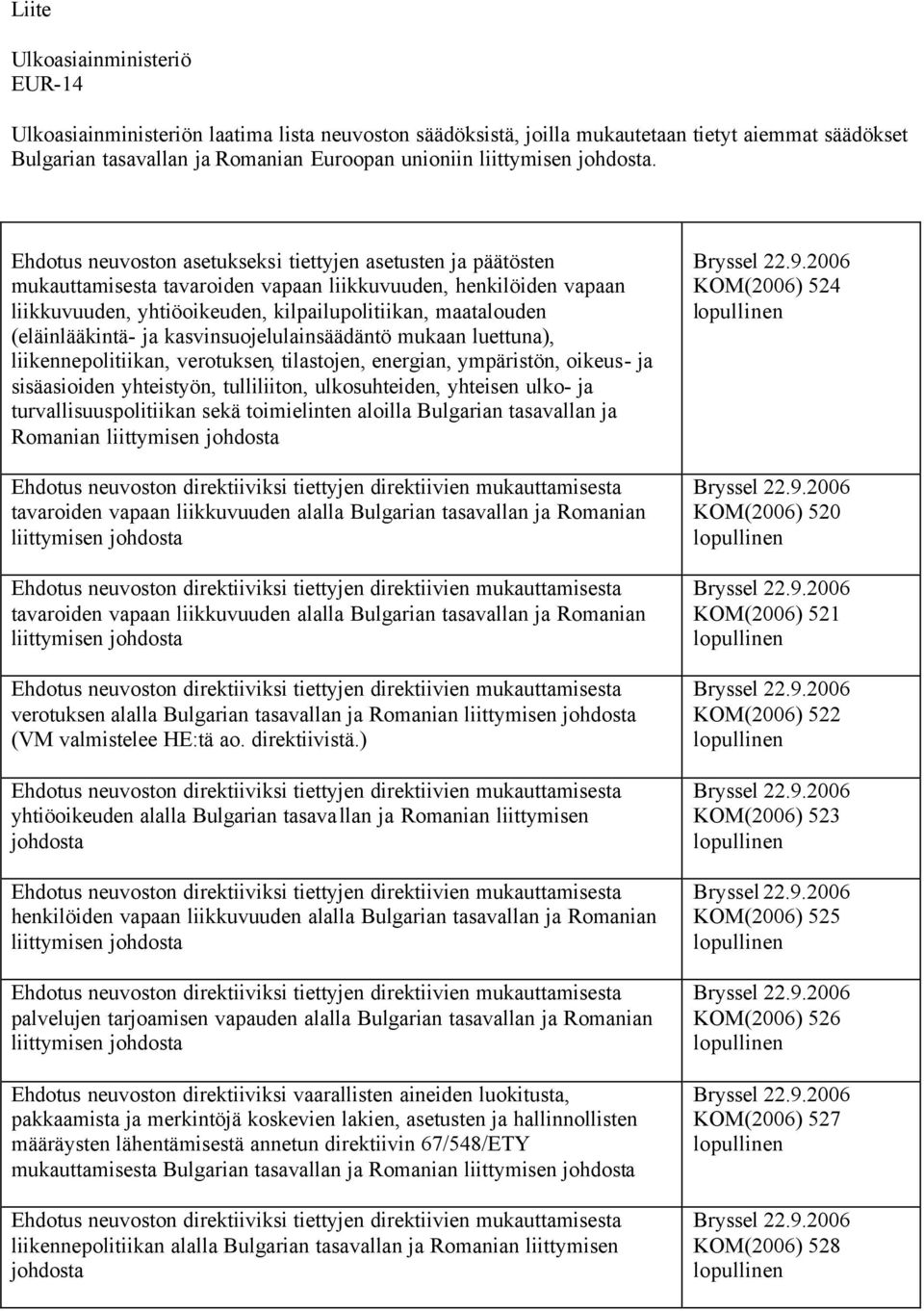 Liite

Ulkoasiainministeriö
EUR-14

Ulkoasiainministeriön laatima lista neuvoston säädöksistä, joilla mukautetaan tietyt aiemmat säädökset Bulgarian tasavallan ja Romanian Euroopan unioniin liittymisen johdosta.

| | |
|---|---|
| Ehdotus neuvoston asetukseksi tiettyjen asetusten ja päätösten mukauttamisesta tavaroiden vapaan liikkuvuuden, henkilöiden vapaan liikkuvuuden, yhtiöoikeuden, kilpailupolitiikan, maatalouden (eläinlääkintä- ja kasvinsuojelulainsäädäntö mukaan luettuna), liikennepolitiikan, verotuksen, tilastojen, energian, ympäristön, oikeus- ja sisäasioiden yhteistyön, tulliliiton, ulkosuhteiden, yhteisen ulko- ja turvallisuuspolitiikan sekä toimielinten aloilla Bulgarian tasavallan ja Romanian liittymisen johdosta | Bryssel 22.9.2006 KOM(2006) 524 lopullinen |
| Ehdotus neuvoston direktiiviksi tiettyjen direktiivien mukauttamisesta tavaroiden vapaan liikkuvuuden alalla Bulgarian tasavallan ja Romanian liittymisen johdosta | Bryssel 22.9.2006 KOM(2006) 520 lopullinen |
| Ehdotus neuvoston direktiiviksi tiettyjen direktiivien mukauttamisesta tavaroiden vapaan liikkuvuuden alalla Bulgarian tasavallan ja Romanian liittymisen johdosta | Bryssel 22.9.2006 KOM(2006) 521 lopullinen |
| Ehdotus neuvoston direktiiviksi tiettyjen direktiivien mukauttamisesta verotuksen alalla Bulgarian tasavallan ja Romanian liittymisen johdosta (VM valmistelee HE:tä ao. direktiivistä.) | Bryssel 22.9.2006 KOM(2006) 522 lopullinen |
| Ehdotus neuvoston direktiiviksi tiettyjen direktiivien mukauttamisesta yhtiöoikeuden alalla Bulgarian tasavallan ja Romanian liittymisen johdosta | Bryssel 22.9.2006 KOM(2006) 523 lopullinen |
| Ehdotus neuvoston direktiiviksi tiettyjen direktiivien mukauttamisesta henkilöiden vapaan liikkuvuuden alalla Bulgarian tasavallan ja Romanian liittymisen johdosta | Bryssel 22.9.2006 KOM(2006) 525 lopullinen |
| Ehdotus neuvoston direktiiviksi tiettyjen direktiivien mukauttamisesta palvelujen tarjoamisen vapauden alalla Bulgarian tasavallan ja Romanian liittymisen johdosta | Bryssel 22.9.2006 KOM(2006) 526 lopullinen |
| Ehdotus neuvoston direktiiviksi vaarallisten aineiden luokitusta, pakkaamista ja merkintöjä koskevien lakien, asetusten ja hallinnollisten määräysten lähentämisestä annetun direktiivin 67/548/ETY mukauttamisesta Bulgarian tasavallan ja Romanian liittymisen johdosta | Bryssel 22.9.2006 KOM(2006) 527 lopullinen |
| Ehdotus neuvoston direktiiviksi tiettyjen direktiivien mukauttamisesta liikennepolitiikan alalla Bulgarian tasavallan ja Romanian liittymisen johdosta | Bryssel 22.9.2006 KOM(2006) 528 lopullinen |